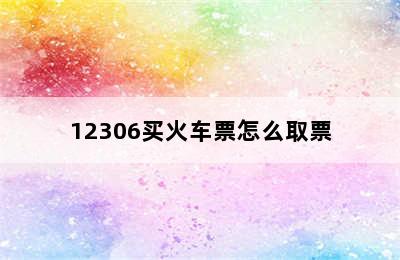 12306买火车票怎么取票